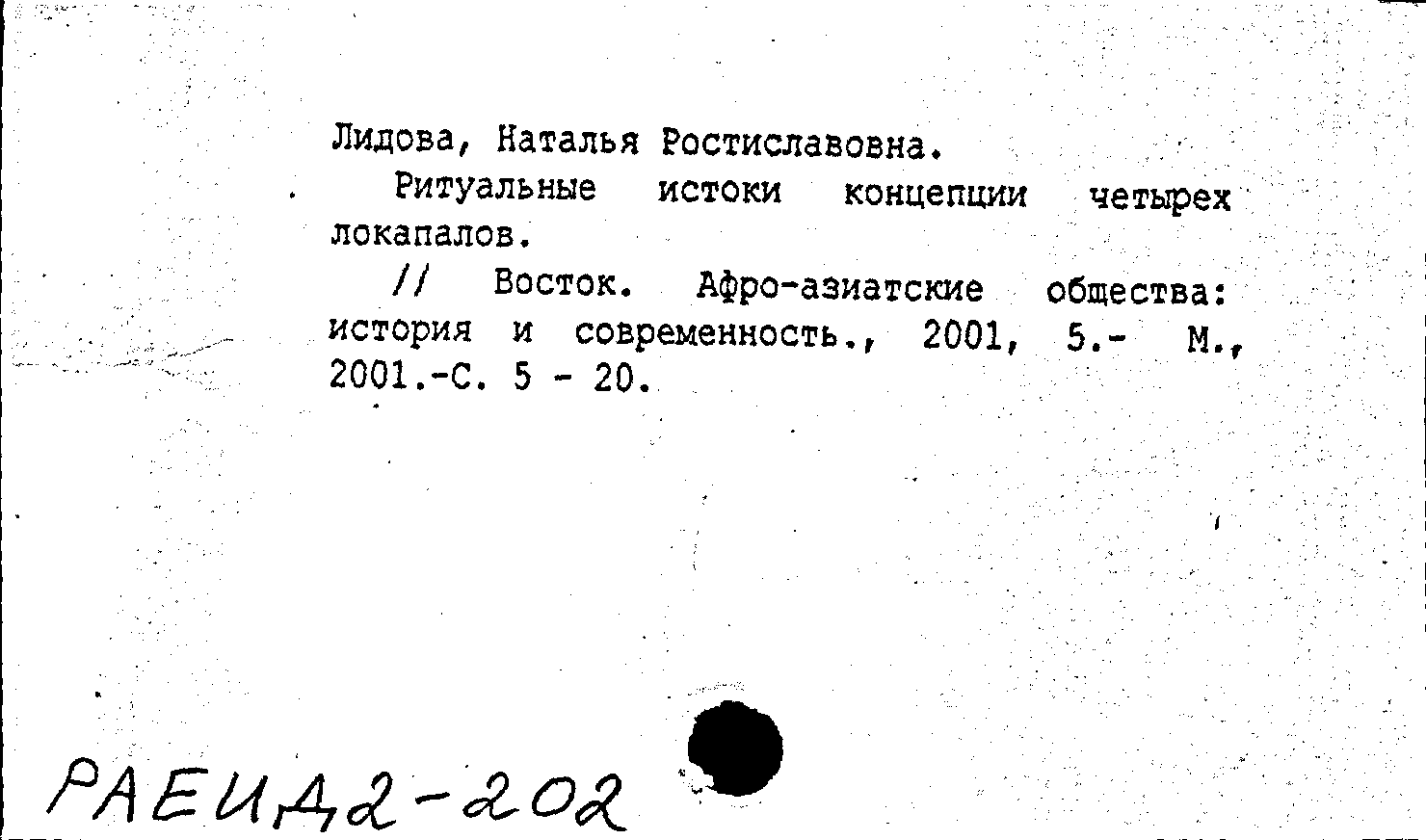 Лидова, Наталья Ростиславовна.

Ритуальные истоки концепции четырех локапалов.

// Восток. Афро-азиатские общества: история и современность., 2001, 5.- М., 2001.-С. 5 - 20.

РАЕИД2-202